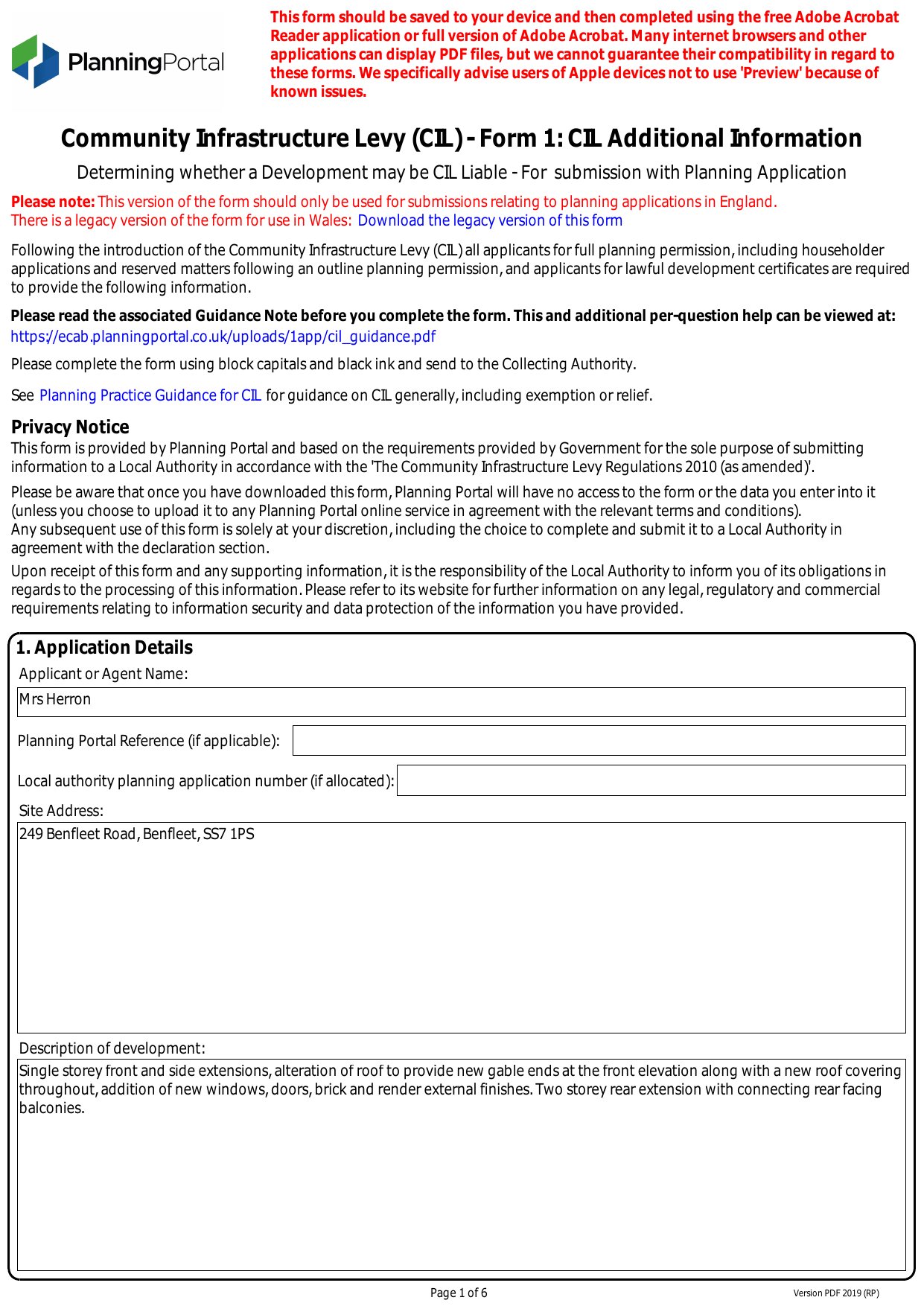 PlanningPortal

This form should be saved to your device and then completed using the free Adobe Acrobat Reader application or full version of Adobe Acrobat. Many internet browsers and other applications can display PDF files, but we cannot guarantee their compatibility in regard to these forms. We specifically advise users of Apple devices not to use 'Preview' because of known issues.

Community Infrastructure Levy (CIL) - Form 1: CIL Additional Information

Determining whether a Development may be CIL Liable - For submission with Planning Application

Please note: This version of the form should only be used for submissions relating to planning applications in England.
There is a legacy version of the form for use in Wales: Download the legacy version of this form

Following the introduction of the Community Infrastructure Levy (CIL) all applicants for full planning permission, including householder applications and reserved matters following an outline planning permission, and applicants for lawful development certificates are required to provide the following information.

Please read the associated Guidance Note before you complete the form. This and additional per-question help can be viewed at:
https://ecab.planningportal.co.uk/uploads/1app/cil_guidance.pdf

Please complete the form using block capitals and black ink and send to the Collecting Authority.

See Planning Practice Guidance for CIL for guidance on CIL generally, including exemption or relief.

Privacy Notice
This form is provided by Planning Portal and based on the requirements provided by Government for the sole purpose of submitting information to a Local Authority in accordance with the 'The Community Infrastructure Levy Regulations 2010 (as amended)'.

Please be aware that once you have downloaded this form, Planning Portal will have no access to the form or the data you enter into it (unless you choose to upload it to any Planning Portal online service in agreement with the relevant terms and conditions).
Any subsequent use of this form is solely at your discretion, including the choice to complete and submit it to a Local Authority in agreement with the declaration section.

Upon receipt of this form and any supporting information, it is the responsibility of the Local Authority to inform you of its obligations in regards to the processing of this information. Please refer to its website for further information on any legal, regulatory and commercial requirements relating to information security and data protection of the information you have provided.

1. Application Details
Applicant or Agent Name:
Mrs Herron
Planning Portal Reference (if applicable):
Local authority planning application number (if allocated):
Site Address:
249 Benfleet Road, Benfleet, SS7 1PS
Description of development:
Single storey front and side extensions, alteration of roof to provide new gable ends at the front elevation along with a new roof covering throughout, addition of new windows, doors, brick and render external finishes. Two storey rear extension with connecting rear facing balconies.

Page 1 of 6
Version PDF 2019 (RP)